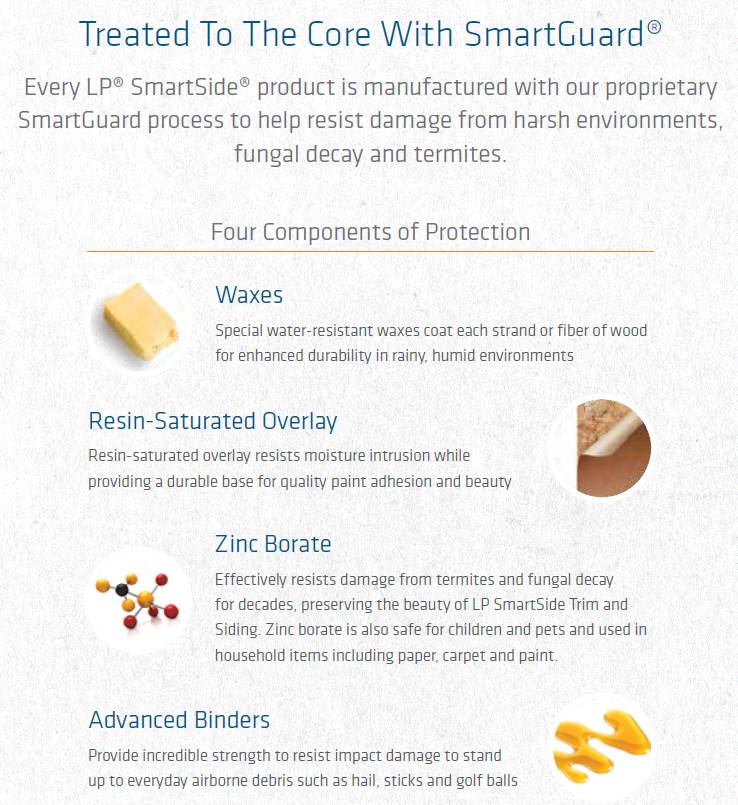 Treated To The Core With SmartGuard®

Every LP® SmartSide® product is manufactured with our proprietary SmartGuard process to help resist damage from harsh environments, fungal decay and termites.

Four Components of Protection

Waxes

Special water-resistant waxes coat each strand or fiber of wood for enhanced durability in rainy, humid environments

Resin-Saturated Overlay

Resin-saturated overlay resists moisture intrusion while providing a durable base for quality paint adhesion and beauty

Zinc Borate

Effectively resists damage from termites and fungal decay for decades, preserving the beauty of LP SmartSide Trim and Siding. Zinc borate is also safe for children and pets and used in household items including paper, carpet and paint.

Advanced Binders

Provide incredible strength to resist impact damage to stand up to everyday airborne debris such as hail, sticks and golf balls